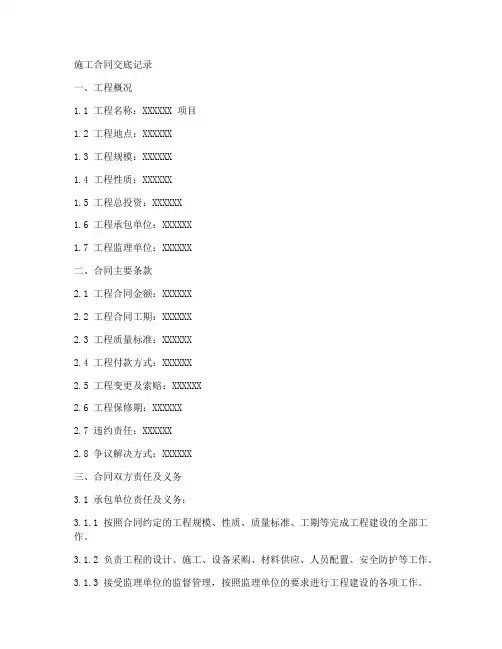 施工合同交底记录

一、工程概况

1.1 工程名称：XXXXXX 项目

1.2 工程地点：XXXXXX

1.3 工程规模：XXXXXX

1.4 工程性质：XXXXXX

1.5 工程总投资：XXXXXX

1.6 工程承包单位：XXXXXX

1.7 工程监理单位：XXXXXX

二、合同主要条款

2.1 工程合同金额：XXXXXX

2.2 工程合同工期：XXXXXX

2.3 工程质量标准：XXXXXX

2.4 工程付款方式：XXXXXX

2.5 工程变更及索赔：XXXXXX

2.6 工程保修期：XXXXXX

2.7 违约责任：XXXXXX

2.8 争议解决方式：XXXXXX

三、合同双方责任及义务

3.1 承包单位责任及义务：

3.1.1 按照合同约定的工程规模、性质、质量标准、工期等完成工程建设的全部工作。

3.1.2 负责工程的设计、施工、设备采购、材料供应、人员配置、安全防护等工作。

3.1.3 接受监理单位的监督管理，按照监理单位的要求进行工程建设的各项工作。